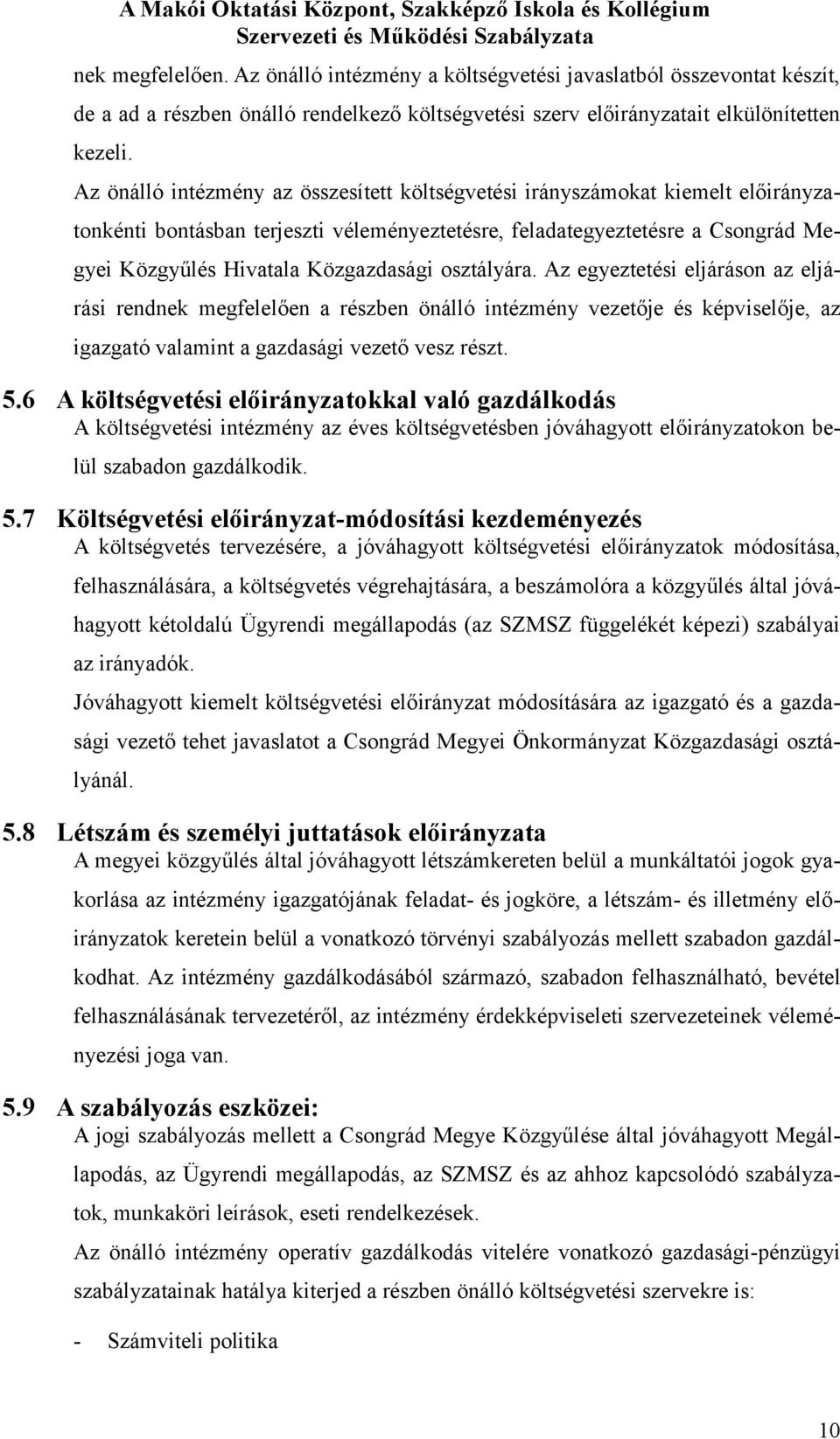 A Makói Oktatási Központ, Szakképző Iskola és Kollégium
Szervezeti és Működési Szabályzata

nek megfelelően. Az önálló intézmény a költségvetési javaslatból összevontat készít, de a ad a részben önálló rendelkező költségvetési szerv előirányzatait elkülönítetten kezeli.

Az önálló intézmény az összesített költségvetési irányszámokat kiemelt előirányzatonkénti bontásban terjeszti véleményeztetésre, feladategyeztetésre a Csongrád Megyei Közgyűlés Hivatala Közgazdasági osztályára. Az egyeztetési eljáráson az eljárási rendnek megfelelően a részben önálló intézmény vezetője és képviselője, az igazgató valamint a gazdasági vezető vesz részt.

5.6 A költségvetési előirányzatokkal való gazdálkodás

A költségvetési intézmény az éves költségvetésben jóváhagyott előirányzatokon belül szabadon gazdálkodik.

5.7 Költségvetési előirányzat-módosítási kezdeményezés

A költségvetés tervezésére, a jóváhagyott költségvetési előirányzatok módosítása, felhasználására, a költségvetés végrehajtására, a beszámolóra a közgyűlés által jóváhagyott kétoldalú Ügyrendi megállapodás (az SZMSZ függelékét képezi) szabályai az irányadók.

Jóváhagyott kiemelt költségvetési előirányzat módosítására az igazgató és a gazdasági vezető tehet javaslatot a Csongrád Megyei Önkormányzat Közgazdasági osztályánál.

5.8 Létszám és személyi juttatások előirányzata

A megyei közgyűlés által jóváhagyott létszámkereten belül a munkáltatói jogok gyakorlása az intézmény igazgatójának feladat- és jogköre, a létszám- és illetmény előirányzatok keretein belül a vonatkozó törvényi szabályozás mellett szabadon gazdálkodhat. Az intézmény gazdálkodásából származó, szabadon felhasználható, bevétel felhasználásának tervezetéről, az intézmény érdekképviseleti szervezeteinek véleményezési joga van.

5.9 A szabályozás eszközei:

A jogi szabályozás mellett a Csongrád Megye Közgyűlése által jóváhagyott Megállapodás, az Ügyrendi megállapodás, az SZMSZ és az ahhoz kapcsolódó szabályzatok, munkaköri leírások, eseti rendelkezések.

Az önálló intézmény operatív gazdálkodás vitelére vonatkozó gazdasági-pénzügyi szabályzatainak hatálya kiterjed a részben önálló költségvetési szervekre is:

- Számviteli politika

10